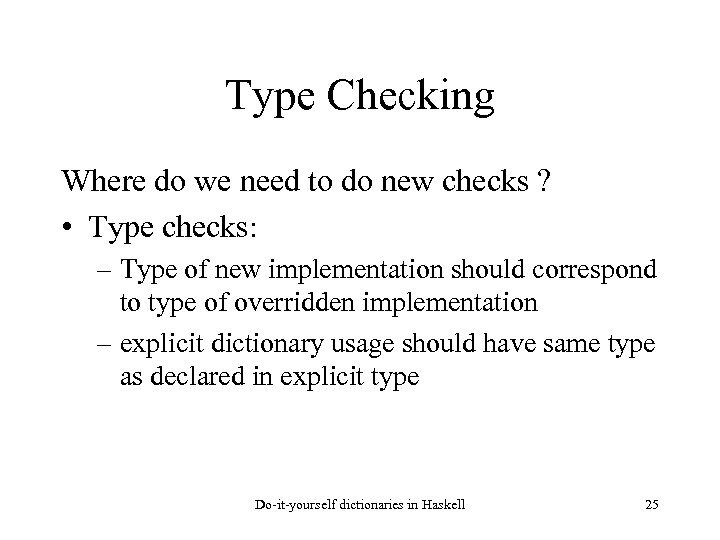 Type Checking

Where do we need to do new checks ?

• Type checks:

– Type of new implementation should correspond to type of overridden implementation

– explicit dictionary usage should have same type as declared in explicit type

Do-it-yourself dictionaries in Haskell

25